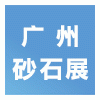 广 州
砂石展